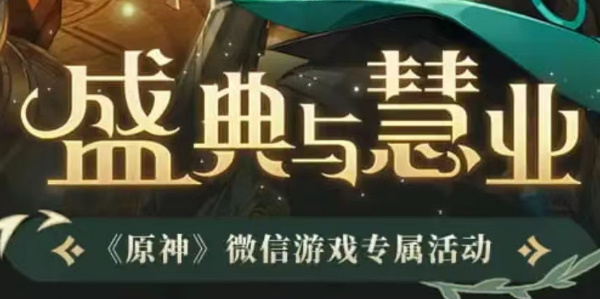 盛典与慧业

《原神》微信游戏专属活动